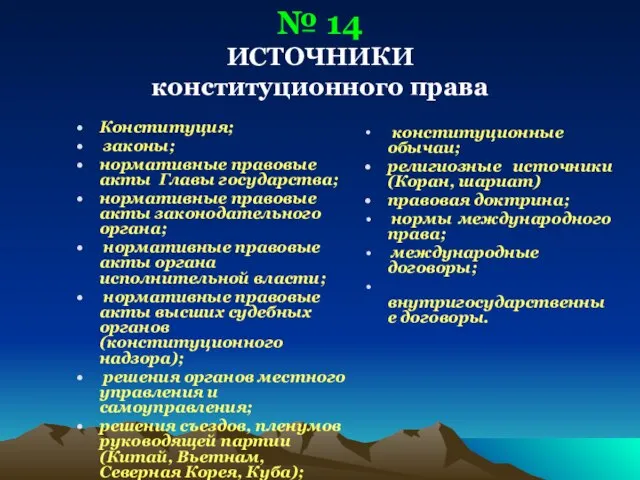 № 14
ИСТОЧНИКИ
конституционного права

• Конституция;
• законы;
• нормативные правовые акты Главы государства;
• нормативные правовые акты законодательного органа;
• нормативные правовые акты органа исполнительной власти;
• нормативные правовые акты высших судебных органов (конституционного надзора);
• решения органов местного управления и самоуправления;
• решения съездов, пленумов руководящей партии (Китай, Вьетнам, Северная Корея, Куба);

• конституционные обычаи;
• религиозные источники (Коран, шариат)
• правовая доктрина;
• нормы международного права;
• международные договоры;
• внутригосударственные договоры.